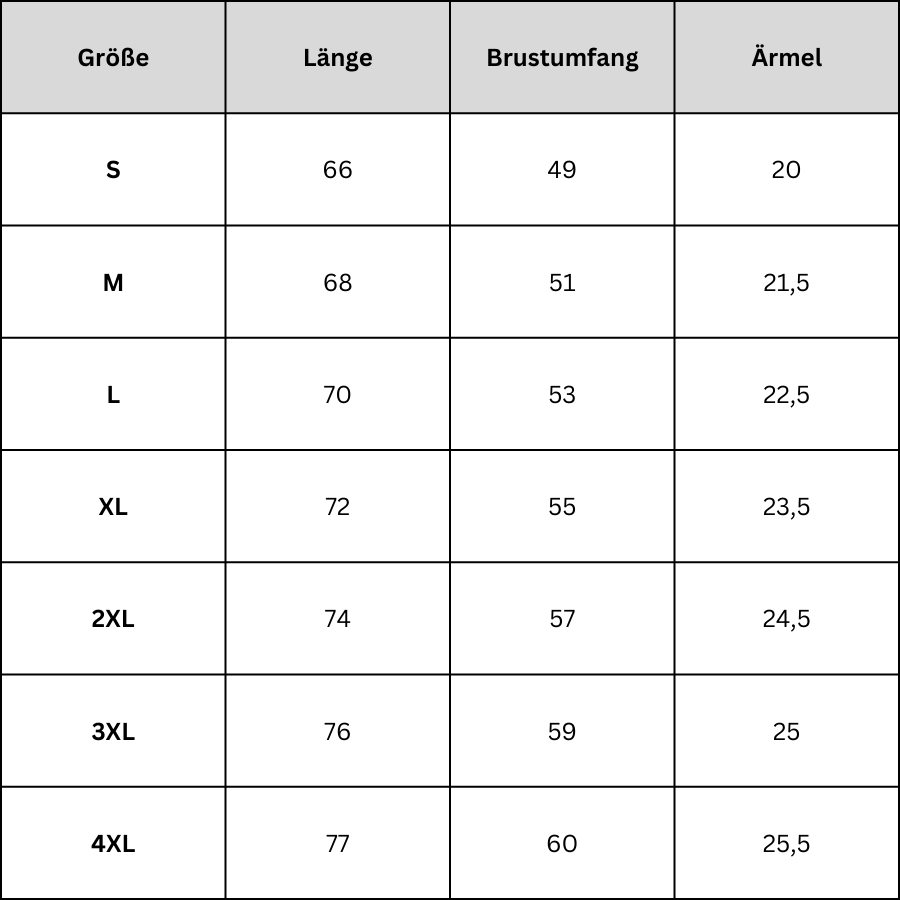 | Größe | Länge | Brustumfang | Ärmel |
|---|---|---|---|
| S | 66 | 49 | 20 |
| M | 68 | 51 | 21,5 |
| L | 70 | 53 | 22,5 |
| XL | 72 | 55 | 23,5 |
| 2XL | 74 | 57 | 24,5 |
| 3XL | 76 | 59 | 25 |
| 4XL | 77 | 60 | 25,5 |